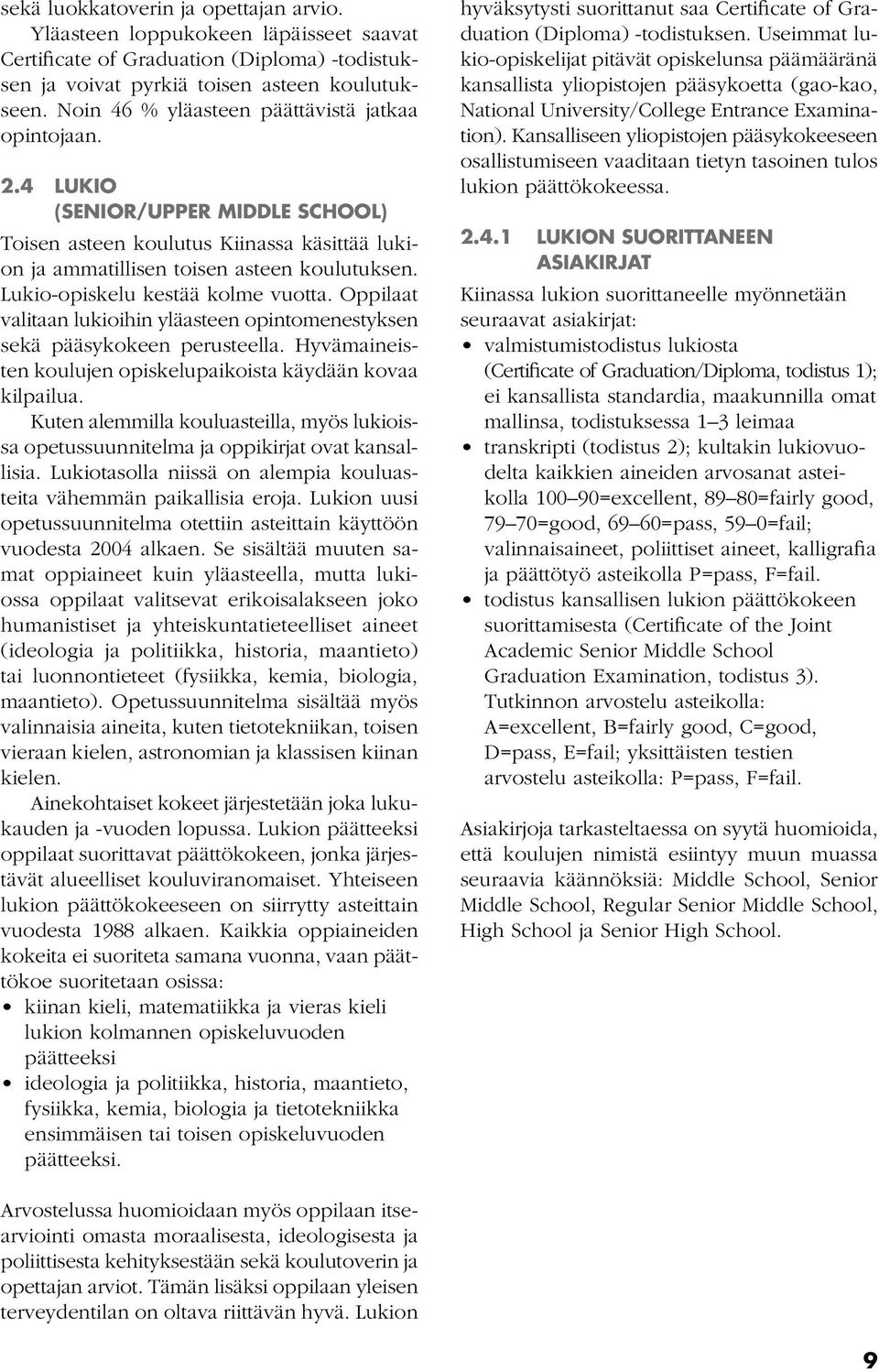 sekä luokkatoverin ja opettajan arvio.

Yläasteen loppukokeen läpäisseet saavat Certificate of Graduation (Diploma) -todistuksen ja voivat pyrkiä toisen asteen koulutukseen. Noin 46 % yläasteen päättävistä jatkaa opintojaan.

2.4 LUKIO (SENIOR/UPPER MIDDLE SCHOOL)

Toisen asteen koulutus Kiinassa käsittää lukion ja ammatillisen toisen asteen koulutuksen. Lukio-opiskelu kestää kolme vuotta. Oppilaat valitaan lukioihin yläasteen opintomenestyksen sekä pääsykokeen perusteella. Hyvämaineisten koulujen opiskelupaikoista käydään kovaa kilpailua.

Kuten alemmilla kouluasteilla, myös lukioissa opetussuunnitelma ja oppikirjat ovat kansallisia. Lukiotasolla niissä on alempia kouluasteita vähemmän paikallisia eroja. Lukion uusi opetussuunnitelma otettiin asteittain käyttöön vuodesta 2004 alkaen. Se sisältää muuten samat oppiaineet kuin yläasteella, mutta lukiossa oppilaat valitsevat erikoisalakseen joko humanistiset ja yhteiskuntatieteelliset aineet (ideologia ja politiikka, historia, maantieto) tai luonnontieteet (fysiikka, kemia, biologia, maantieto). Opetussuunnitelma sisältää myös valinnaisia aineita, kuten tietotekniikan, toisen vieraan kielen, astronomian ja klassisen kiinan kielen.

Ainekohtaiset kokeet järjestetään joka lukukauden ja -vuoden lopussa. Lukion päätteeksi oppilaat suorittavat päättökokeen, jonka järjestävät alueelliset kouluviranomaiset. Yhteiseen lukion päättökokeeseen on siirrytty asteittain vuodesta 1988 alkaen. Kaikkia oppiaineiden kokeita ei suoriteta samana vuonna, vaan päättökoe suoritetaan osissa:
• kiinan kieli, matematiikka ja vieras kieli lukion kolmannen opiskeluvuoden päätteeksi
• ideologia ja politiikka, historia, maantieto, fysiikka, kemia, biologia ja tietotekniikka ensimmäisen tai toisen opiskeluvuoden päätteeksi.

Arvostelussa huomioidaan myös oppilaan itsearviointi omasta moraalisesta, ideologisesta ja poliittisesta kehityksestään sekä koulutoverin ja opettajan arviot. Tämän lisäksi oppilaan yleisen terveydentilan on oltava riittävän hyvä. Lukion hyväksytysti suorittanut saa Certificate of Graduation (Diploma) -todistuksen. Useimmat lukio-opiskelijat pitävät opiskelunsa päämääränä kansallista yliopistojen pääsykoetta (gao-kao, National University/College Entrance Examination). Kansalliseen yliopistojen pääsykokeeseen osallistumiseen vaaditaan tietyn tasoinen tulos lukion päättökokeessa.

2.4.1 LUKION SUORITTANEEN ASIAKIRJAT

Kiinassa lukion suorittaneelle myönnetään seuraavat asiakirjat:
• valmistumistodistus lukiosta (Certificate of Graduation/Diploma, todistus 1); ei kansallista standardia, maakunnilla omat mallinsa, todistuksessa 1–3 leimaa
• transkripti (todistus 2); kultakin lukiovuodelta kaikkien aineiden arvosanat asteikolla 100–90=excellent, 89–80=fairly good, 79–70=good, 69–60=pass, 59–0=fail; valinnaisaineet, poliittiset aineet, kalligrafia ja päättötyö asteikolla P=pass, F=fail.
• todistus kansallisen lukion päättökokeen suorittamisesta (Certificate of the Joint Academic Senior Middle School Graduation Examination, todistus 3). Tutkinnon arvostelu asteikolla: A=excellent, B=fairly good, C=good, D=pass, E=fail; yksittäisten testien arvostelu asteikolla: P=pass, F=fail.

Asiakirjoja tarkasteltaessa on syytä huomioida, että koulujen nimistä esiintyy muun muassa seuraavia käännöksiä: Middle School, Senior Middle School, Regular Senior Middle School, High School ja Senior High School.

9